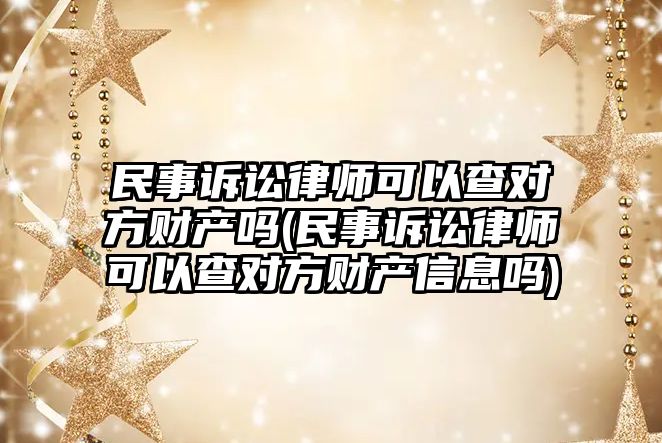 民事诉讼律师可以查对方财产吗(民事诉讼律师可以查对方财产信息吗)